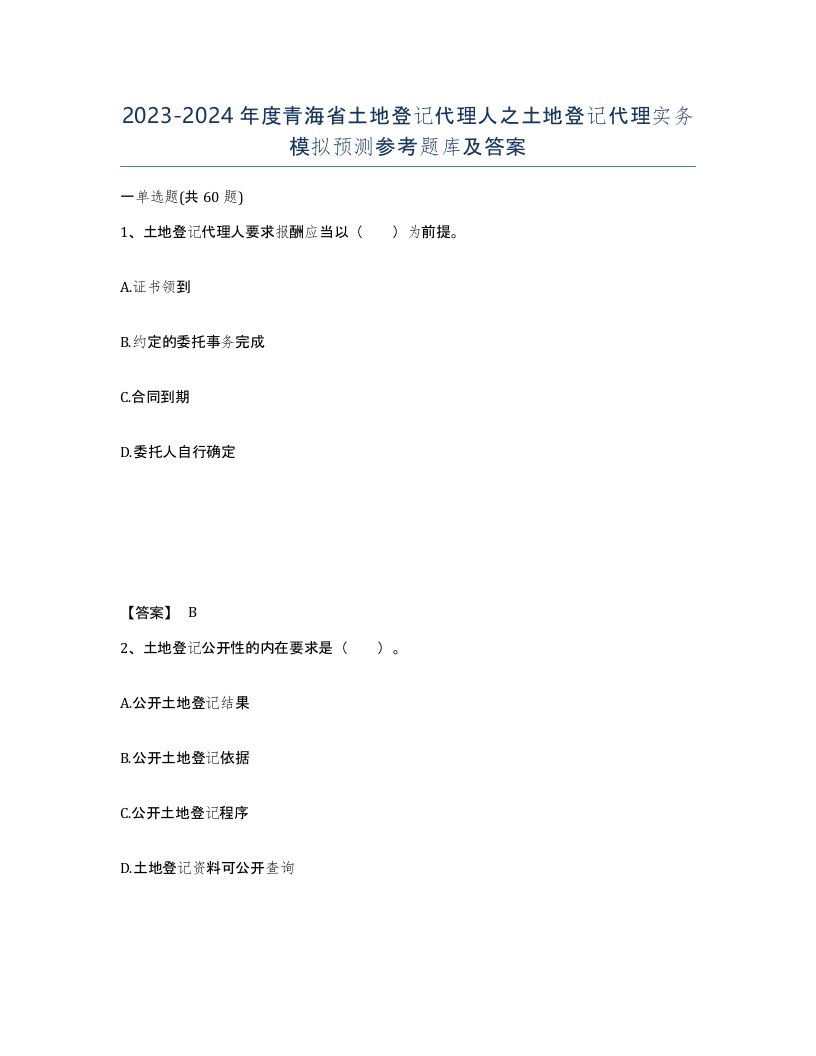 2023-2024年度青海省土地登记代理人之土地登记代理实务模拟预测参考题库及答案

一单选题(共60题)

1、土地登记代理人要求报酬应当以（　　）为前提。

A.证书领到

B.约定的委托事务完成

C.合同到期

D.委托人自行确定

【答案】 B

2、土地登记公开性的内在要求是（　　）。

A.公开土地登记结果

B.公开土地登记依据

C.公开土地登记程序

D.土地登记资料可公开查询